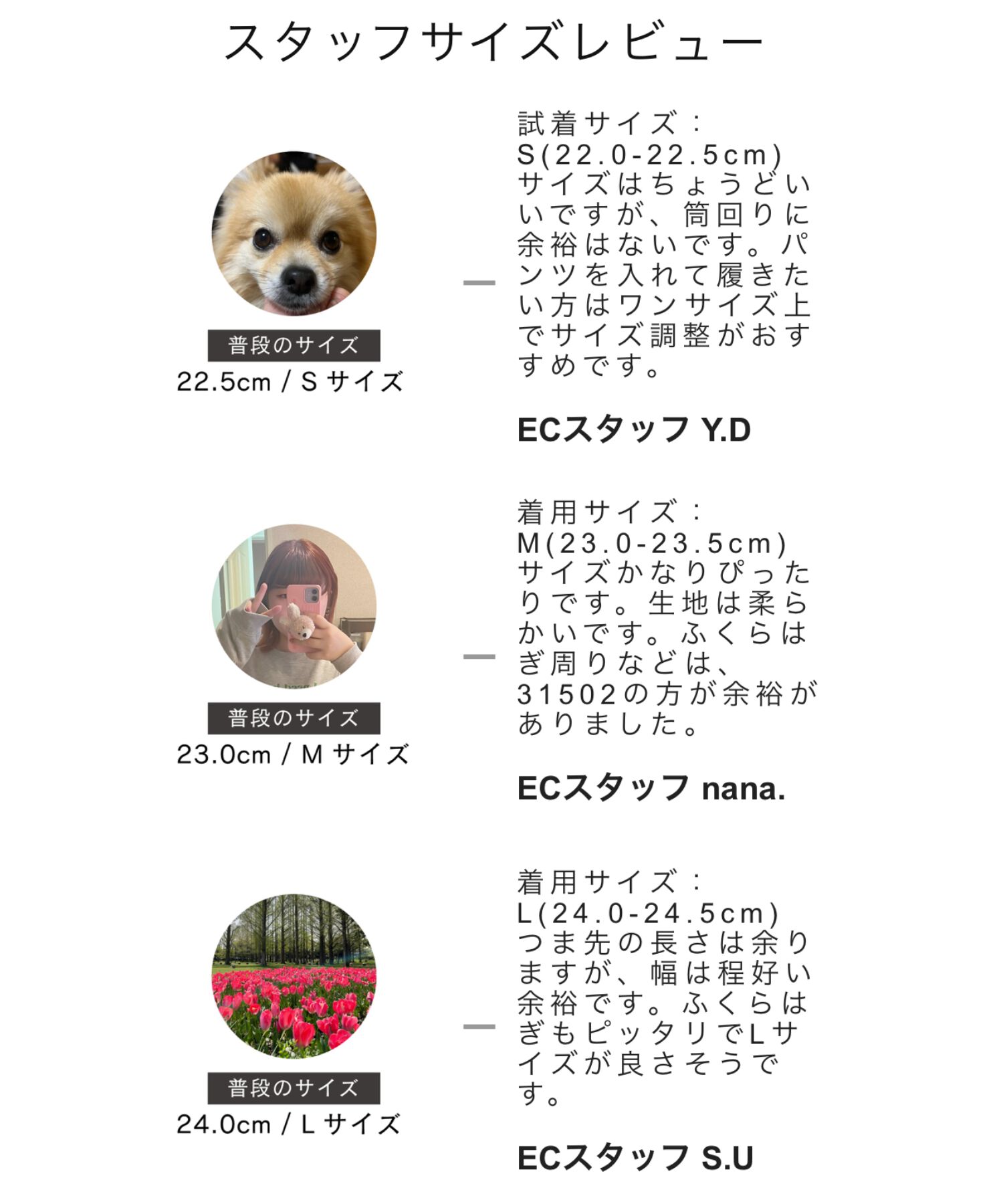 スタッフサイズレビュー

普段のサイズ
22.5cm / S サイズ

試着サイズ：S(22.0-22.5cm)サイズはちょうどいいですが、筒回りに余裕はないです。パンツを入れて履きたい方はワンサイズ上でサイズ調整がおすすめです。

ECスタッフ Y.D

普段のサイズ
23.0cm / M サイズ

着用サイズ：M(23.0-23.5cm)サイズかなりぴったりです。生地は柔らかいです。ふくらはぎ周りなどは、31502の方が余裕がありました。

ECスタッフ nana.

普段のサイズ
24.0cm / L サイズ

着用サイズ：L(24.0-24.5cm)つま先の長さは余りますが、幅は程好い余裕です。ふくらはぎもピッタリでLサイズが良さそうです。

ECスタッフ S.U